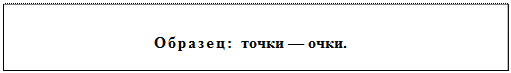 Образец: точки — очки.